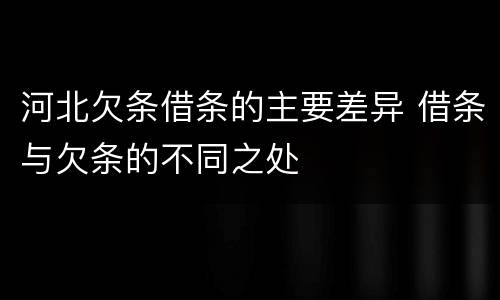 河北欠条借条的主要差异 借条与欠条的不同之处